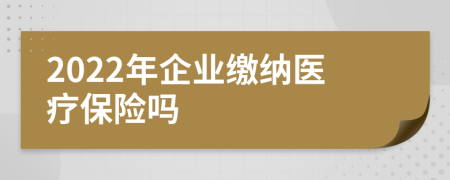 2022年企业缴纳医疗保险吗